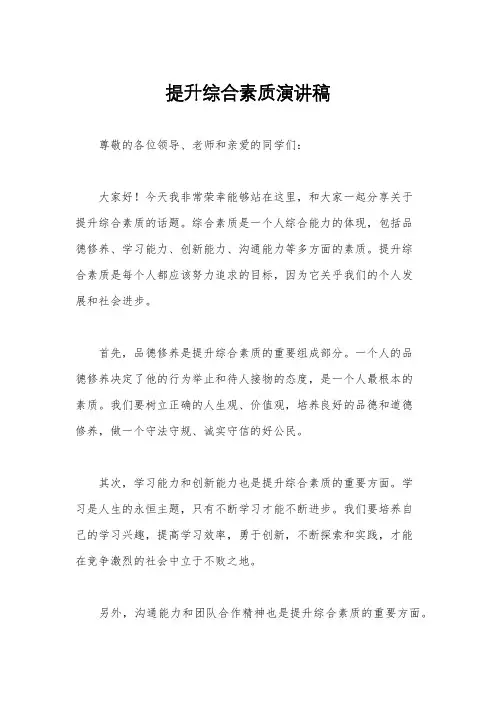 提升综合素质演讲稿

尊敬的各位领导、老师和亲爱的同学们：

大家好！今天我非常荣幸能够站在这里，和大家一起分享关于提升综合素质的话题。综合素质是一个人综合能力的体现，包括品德修养、学习能力、创新能力、沟通能力等多方面的素质。提升综合素质是每个人都应该努力追求的目标，因为它关乎我们的个人发展和社会进步。

首先，品德修养是提升综合素质的重要组成部分。一个人的品德修养决定了他的行为举止和待人接物的态度，是一个人最根本的素质。我们要树立正确的人生观、价值观，培养良好的品德和道德修养，做一个守法守规、诚实守信的好公民。

其次，学习能力和创新能力也是提升综合素质的重要方面。学习是人生的永恒主题，只有不断学习才能不断进步。我们要培养自己的学习兴趣，提高学习效率，勇于创新，不断探索和实践，才能在竞争激烈的社会中立于不败之地。

另外，沟通能力和团队合作精神也是提升综合素质的重要方面。